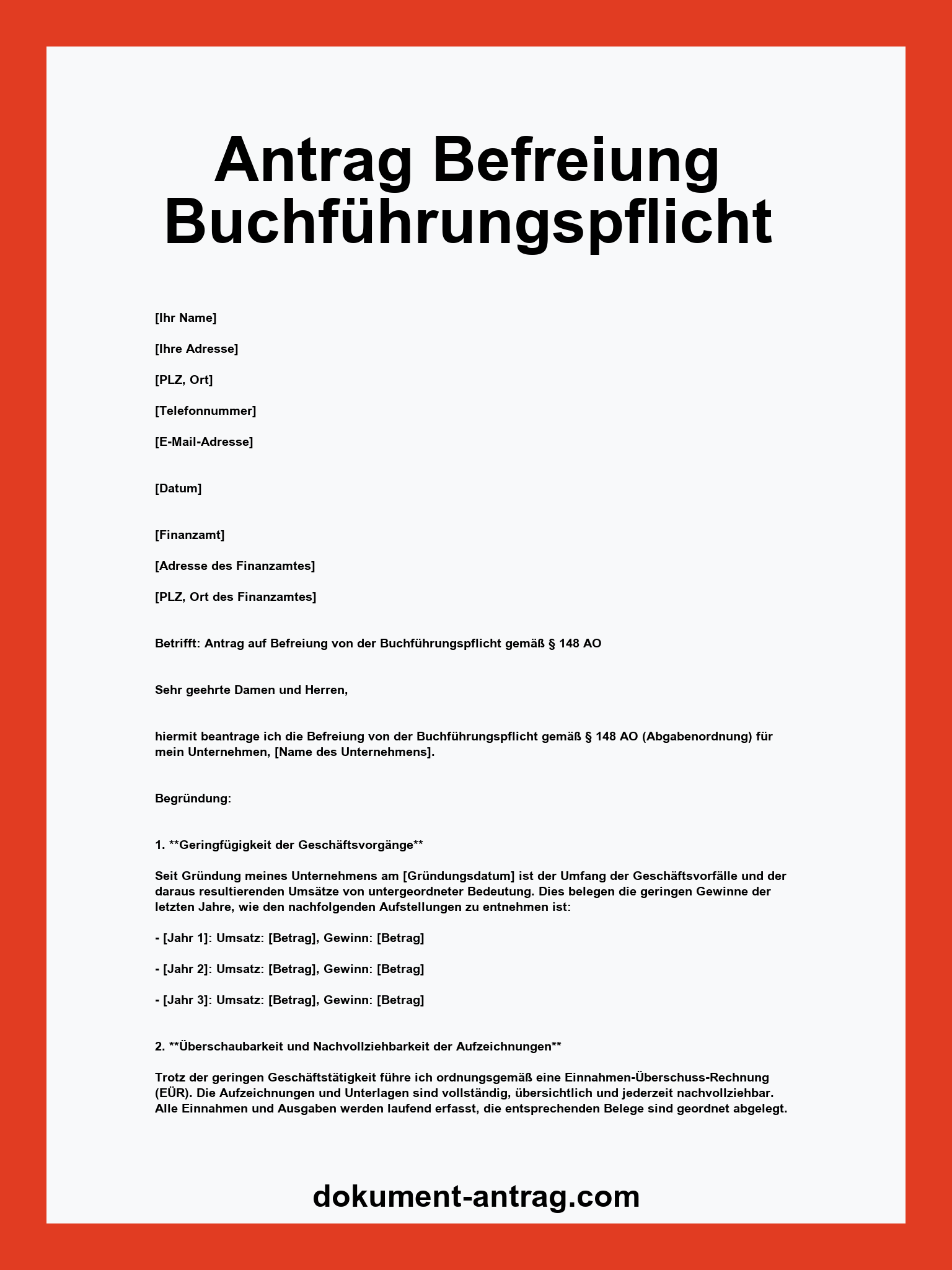 Antrag Befreiung Buchführungspflicht

[Ihr Name]

[Ihre Adresse]

[PLZ, Ort]

[Telefonnummer]

[E-Mail-Adresse]

[Datum]

[Finanzamt]

[Adresse des Finanzamtes]

[PLZ, Ort des Finanzamtes]

Betrifft: Antrag auf Befreiung von der Buchführungspflicht gemäß § 148 AO

Sehr geehrte Damen und Herren,

hiermit beantrage ich die Befreiung von der Buchführungspflicht gemäß § 148 AO (Abgabenordnung) für mein Unternehmen, [Name des Unternehmens].

Begründung:

1. **Geringfügigkeit der Geschäftsvorgänge**

Seit Gründung meines Unternehmens am [Gründungsdatum] ist der Umfang der Geschäftsvorfälle und der daraus resultierenden Umsätze von untergeordneter Bedeutung. Dies belegen die geringen Gewinne der letzten Jahre, wie den nachfolgenden Aufstellungen zu entnehmen ist:

- [Jahr 1]: Umsatz: [Betrag], Gewinn: [Betrag]

- [Jahr 2]: Umsatz: [Betrag], Gewinn: [Betrag]

- [Jahr 3]: Umsatz: [Betrag], Gewinn: [Betrag]

2. **Überschaubarkeit und Nachvollziehbarkeit der Aufzeichnungen**

Trotz der geringen Geschäftstätigkeit führe ich ordnungsgemäß eine Einnahmen-Überschuss-Rechnung (EÜR). Die Aufzeichnungen und Unterlagen sind vollständig, übersichtlich und jederzeit nachvollziehbar. Alle Einnahmen und Ausgaben werden laufend erfasst, die entsprechenden Belege sind geordnet abgelegt.

dokument-antrag.com